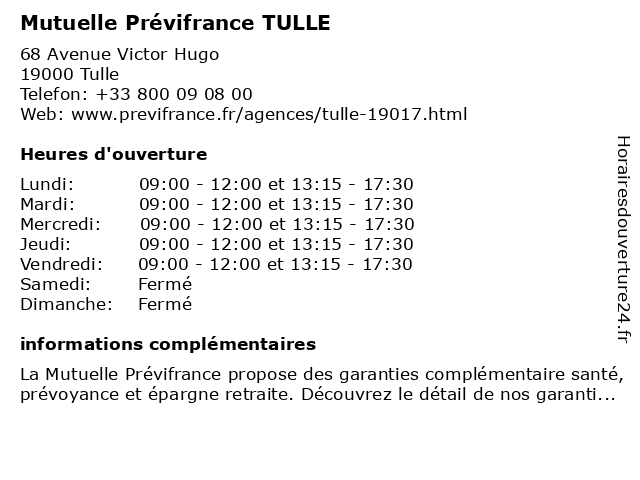 Mutuelle Prévifrance TULLE

68 Avenue Victor Hugo
19000 Tulle
Telefon: +33 800 09 08 00
Web: www.previfrance.fr/agences/tulle-19017.html

Heures d'ouverture

| | |
|---|---|
| Lundi: | 09:00 - 12:00 et 13:15 - 17:30 |
| Mardi: | 09:00 - 12:00 et 13:15 - 17:30 |
| Mercredi: | 09:00 - 12:00 et 13:15 - 17:30 |
| Jeudi: | 09:00 - 12:00 et 13:15 - 17:30 |
| Vendredi: | 09:00 - 12:00 et 13:15 - 17:30 |
| Samedi: | Fermé |
| Dimanche: | Fermé |

informations complémentaires

La Mutuelle Prévifrance propose des garanties complémentaire santé, prévoyance et épargne retraite. Découvrez le détail de nos garanti...

Horairesdouverture24.fr